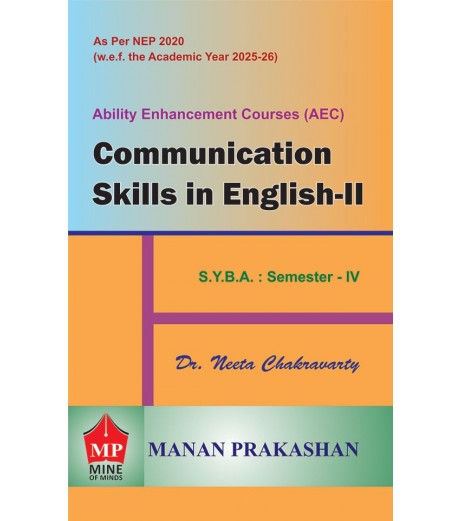 As Per NEP 2020
(w.e.f. the Academic Year 2025-26)

Ability Enhancement Courses (AEC)

Communication Skills in English-II

S.Y.B.A. : Semester - IV

Dr. Neeta Chakravarty

MP
MINE OF MINDS

MANAN PRAKASHAN